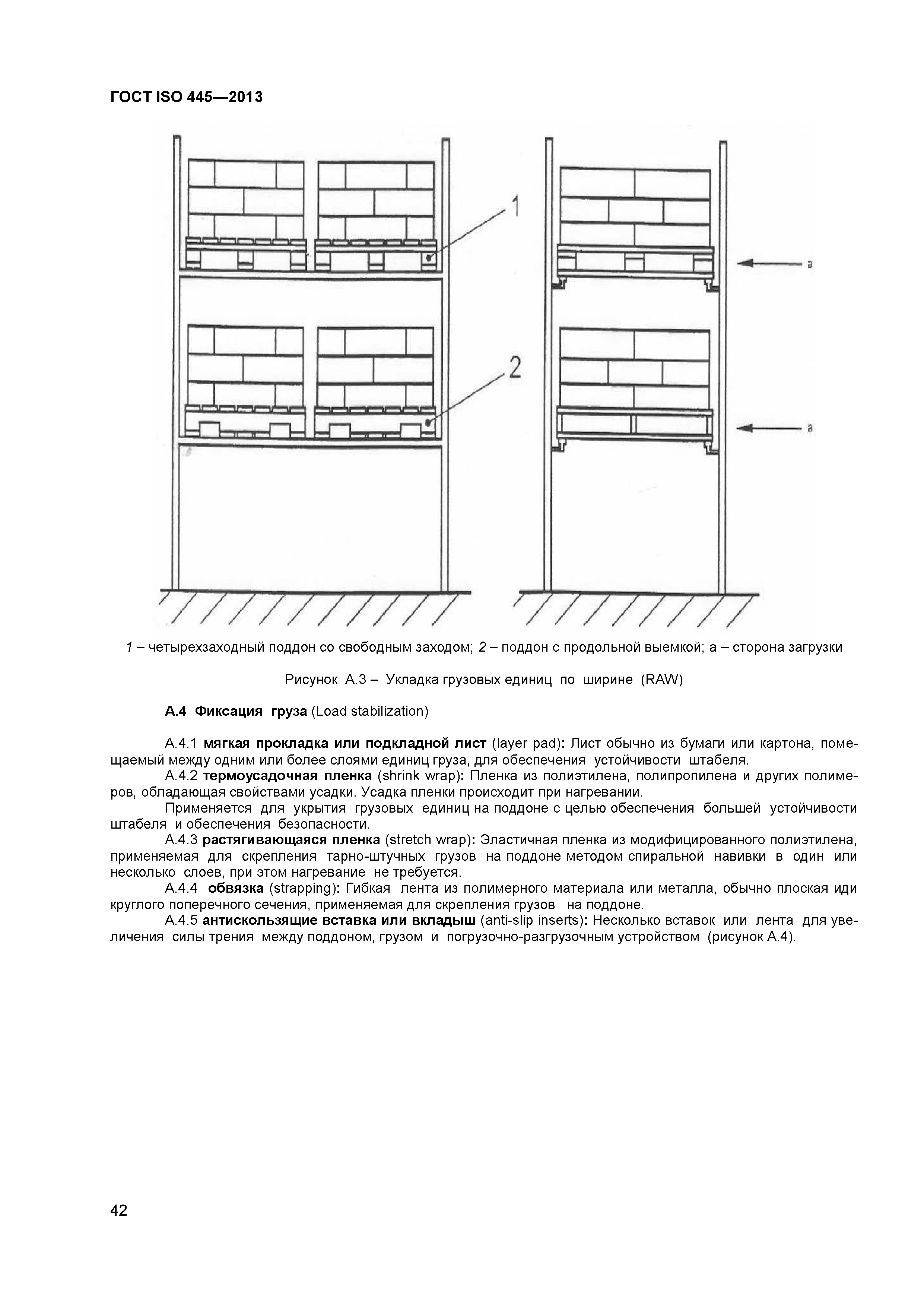 ГОСТ ISO 445—2013

1

2

a

a

1 – четырехзаходный поддон со свободным заходом; 2 – поддон с продольной выемкой; а – сторона загрузки

Рисунок А.3 – Укладка грузовых единиц по ширине (RAW)

А.4 Фиксация груза (Load stabilization)

А.4.1 мягкая прокладка или подкладной лист (layer pad): Лист обычно из бумаги или картона, помещаемый между одним или более слоями единиц груза, для обеспечения устойчивости штабеля.
А.4.2 термоусадочная пленка (shrink wrap): Пленка из полиэтилена, полипропилена и других полимеров, обладающая свойствами усадки. Усадка пленки происходит при нагревании.
Применяется для укрытия грузовых единиц на поддоне с целью обеспечения большей устойчивости штабеля и обеспечения безопасности.
А.4.3 растягивающаяся пленка (stretch wrap): Эластичная пленка из модифицированного полиэтилена, применяемая для скрепления тарно-штучных грузов на поддоне методом спиральной навивки в один или несколько слоев, при этом нагревание не требуется.
А.4.4 обвязка (strapping): Гибкая лента из полимерного материала или металла, обычно плоская иди круглого поперечного сечения, применяемая для скрепления грузов на поддоне.
А.4.5 антискользящие вставка или вкладыш (anti-slip inserts): Несколько вставок или лента для увеличения силы трения между поддоном, грузом и погрузочно-разгрузочным устройством (рисунок А.4).

42